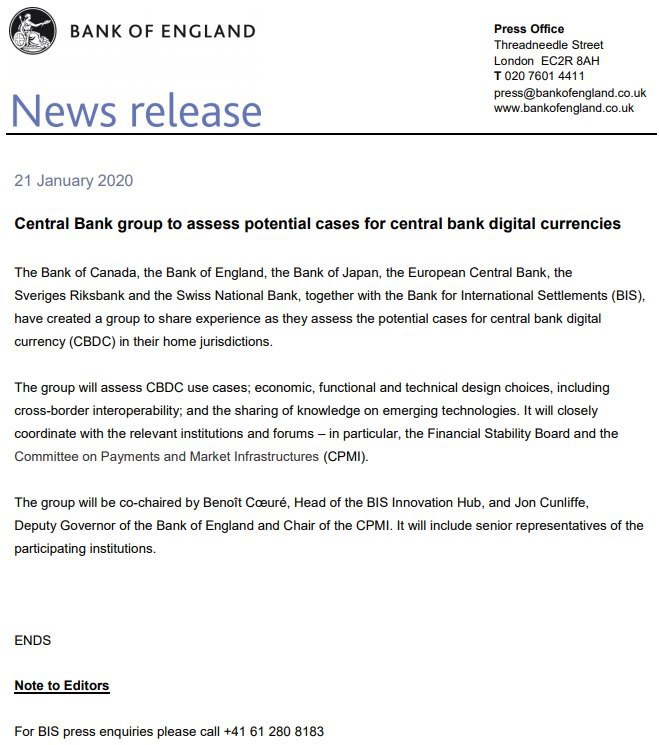 BANK OF ENGLAND

News release

Press Office
Threadneedle Street
London EC2R 8AH
T 020 7601 4411
press@bankofengland.co.uk
www.bankofengland.co.uk

21 January 2020

Central Bank group to assess potential cases for central bank digital currencies

The Bank of Canada, the Bank of England, the Bank of Japan, the European Central Bank, the Sveriges Riksbank and the Swiss National Bank, together with the Bank for International Settlements (BIS), have created a group to share experience as they assess the potential cases for central bank digital currency (CBDC) in their home jurisdictions.

The group will assess CBDC use cases; economic, functional and technical design choices, including cross-border interoperability; and the sharing of knowledge on emerging technologies. It will closely coordinate with the relevant institutions and forums – in particular, the Financial Stability Board and the Committee on Payments and Market Infrastructures (CPMI).

The group will be co-chaired by Benoît Cœuré, Head of the BIS Innovation Hub, and Jon Cunliffe, Deputy Governor of the Bank of England and Chair of the CPMI. It will include senior representatives of the participating institutions.

ENDS

Note to Editors

For BIS press enquiries please call +41 61 280 8183